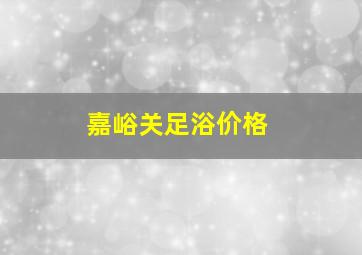 嘉峪关足浴价格